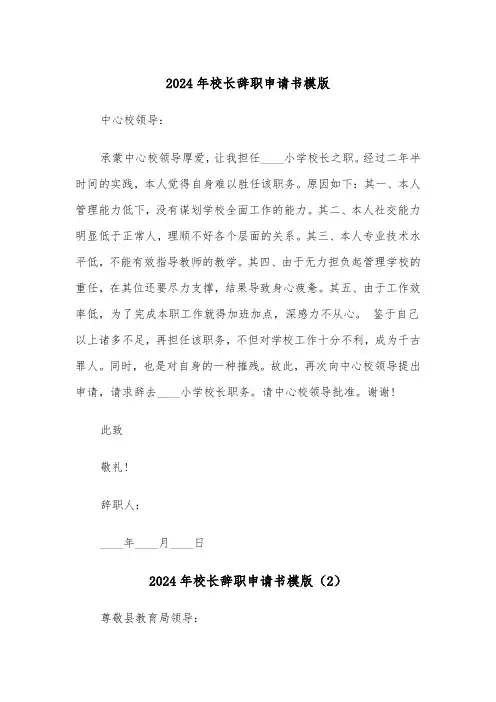 2024年校长辞职申请书模版

中心校领导：

承蒙中心校领导厚爱，让我担任____小学校长之职。经过二年半时间的实践，本人觉得自身难以胜任该职务。原因如下：其一、本人管理能力低下，没有谋划学校全面工作的能力。其二、本人社交能力明显低于正常人，理顺不好各个层面的关系。其三、本人专业技术水平低，不能有效指导教师的教学。其四、由于无力担负起管理学校的重任，在其位还要尽力支撑，结果导致身心疲惫。其五、由于工作效率低，为了完成本职工作就得加班加点，深感力不从心。 鉴于自己以上诸多不足，再担任该职务，不但对学校工作十分不利，成为千古罪人。同时，也是对自身的一种摧残。故此，再次向中心校领导提出申请，请求辞去____小学校长职务。请中心校领导批准。谢谢！

此致

敬礼！

辞职人：

____年____月____日

2024年校长辞职申请书模版（2）

尊敬县教育局领导：